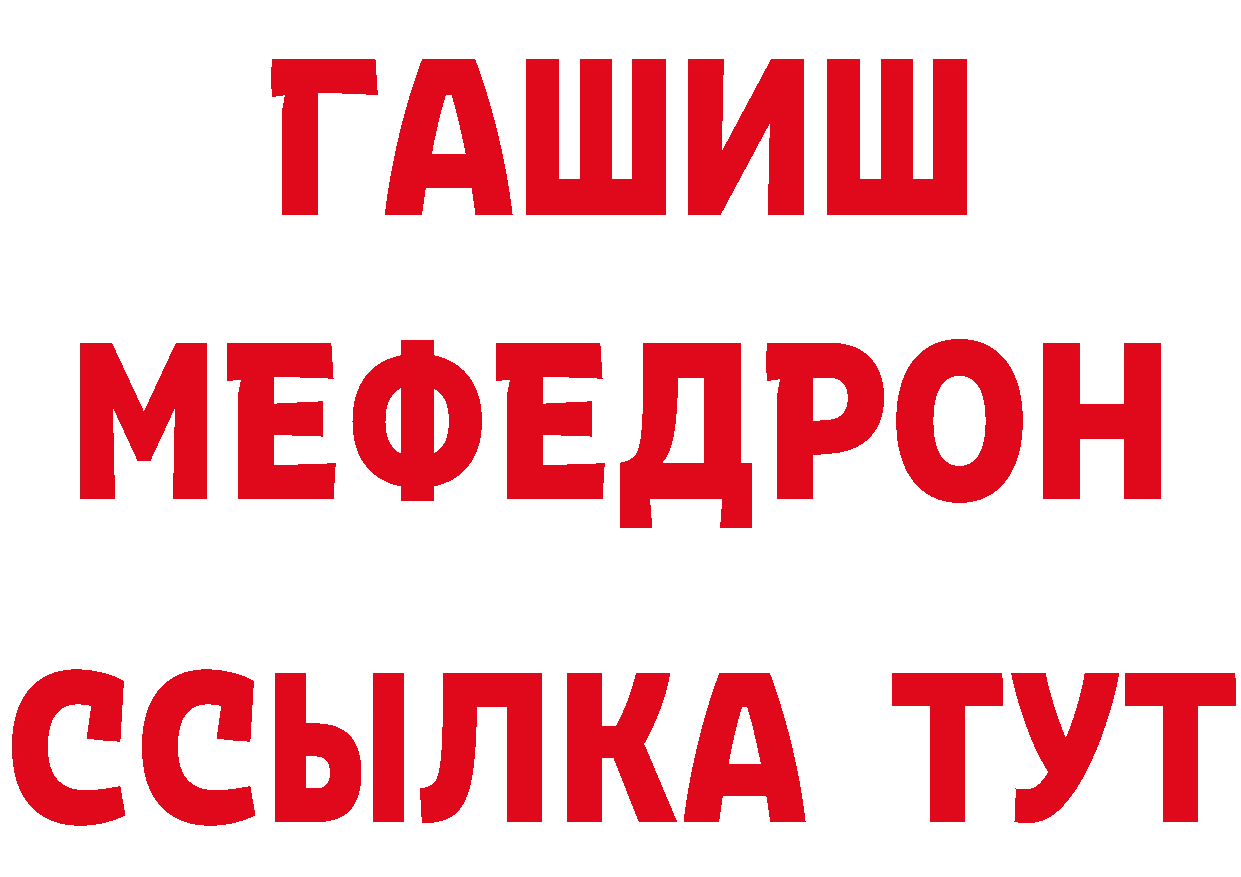 ГАШИШ
МЕФЕДРОН
ССЫЛКА ТУТ